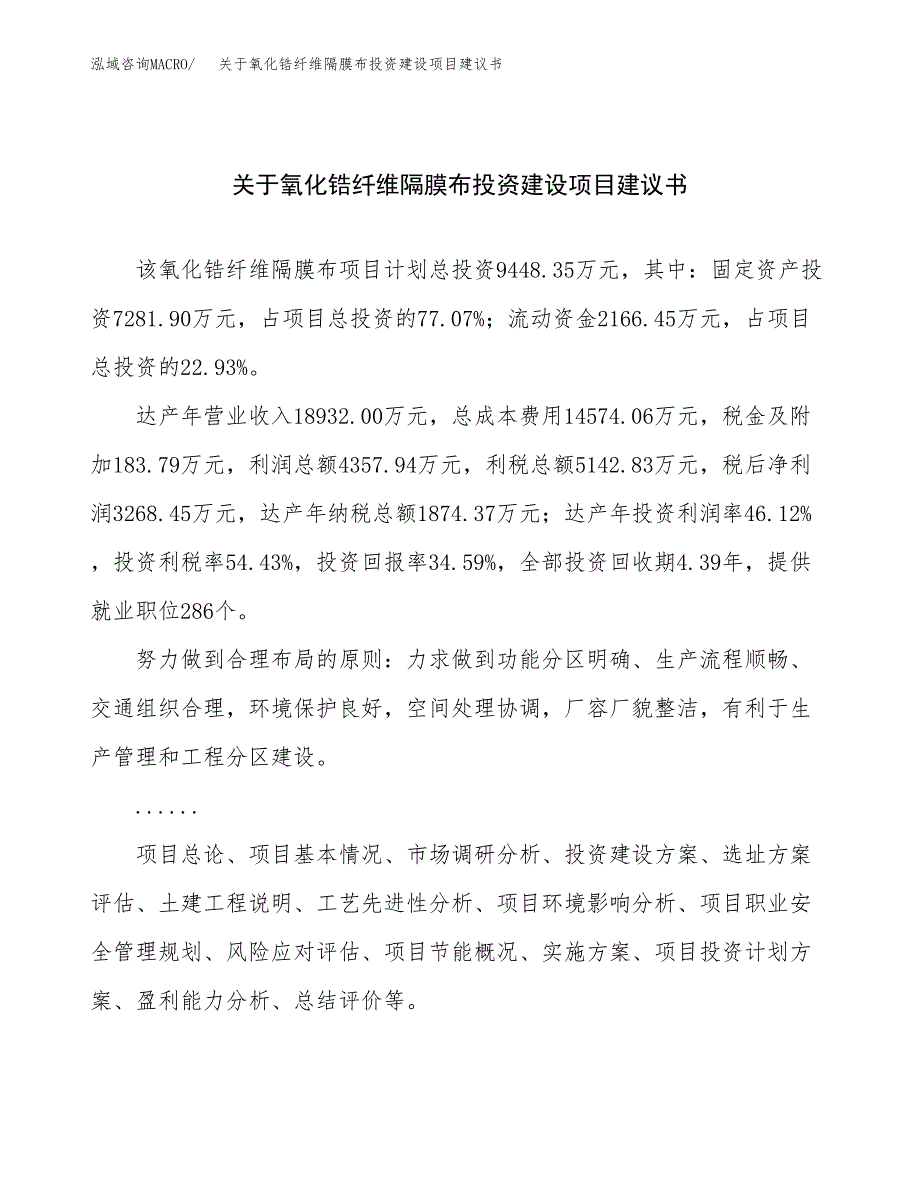 泓域咨询MACRO/　关于氧化锆纤维隔膜布投资建设项目建议书

关于氧化锆纤维隔膜布投资建设项目建议书

该氧化锆纤维隔膜布项目计划总投资9448.35万元，其中：固定资产投资7281.90万元，占项目总投资的77.07%；流动资金2166.45万元，占项目总投资的22.93%。

达产年营业收入18932.00万元，总成本费用14574.06万元，税金及附加183.79万元，利润总额4357.94万元，利税总额5142.83万元，税后净利润3268.45万元，达产年纳税总额1874.37万元；达产年投资利润率46.12%，投资利税率54.43%，投资回报率34.59%，全部投资回收期4.39年，提供就业职位286个。

努力做到合理布局的原则：力求做到功能分区明确、生产流程顺畅、交通组织合理，环境保护良好，空间处理协调，厂容厂貌整洁，有利于生产管理和工程分区建设。

......

项目总论、项目基本情况、市场调研分析、投资建设方案、选址方案评估、土建工程说明、工艺先进性分析、项目环境影响分析、项目职业安全管理规划、风险应对评估、项目节能概况、实施方案、项目投资计划方案、盈利能力分析、总结评价等。